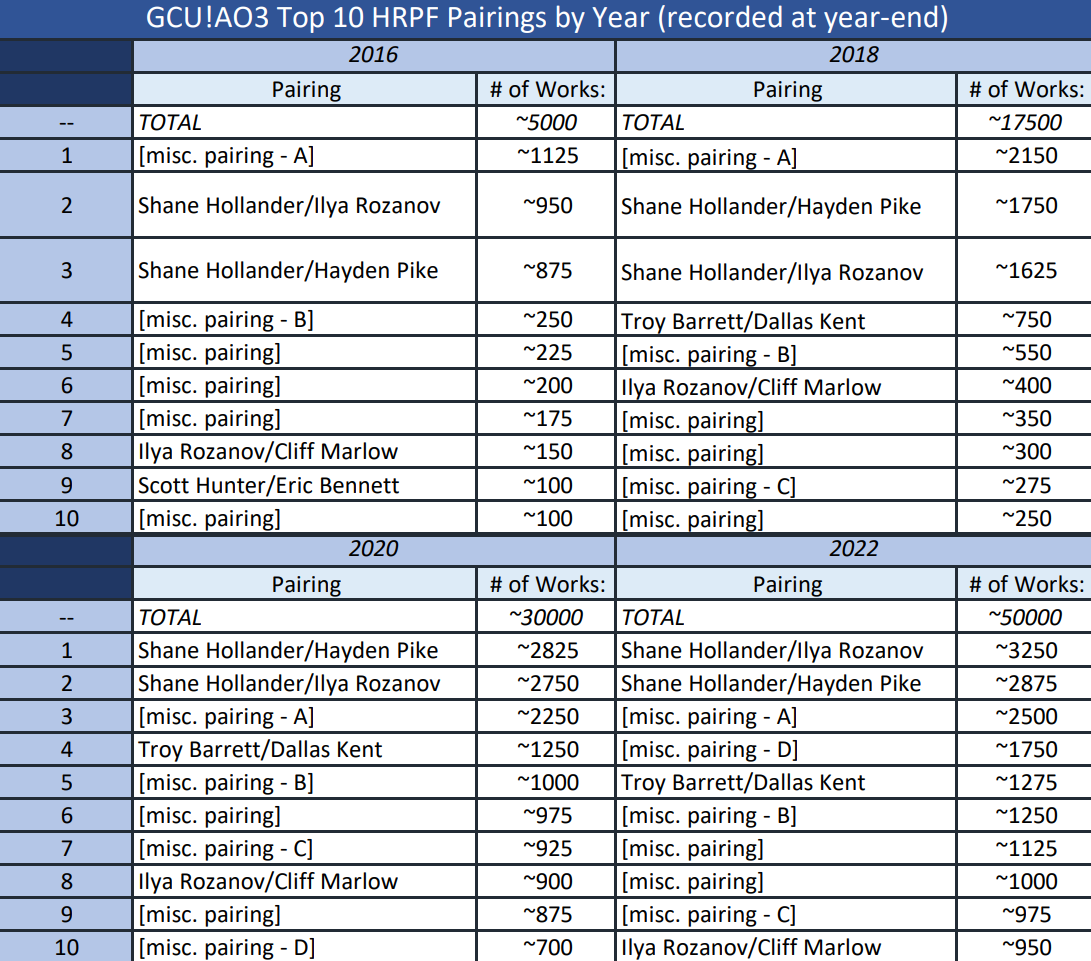 GCU!AO3 Top 10 HRPF Pairings by Year (recorded at year-end)

| | 2016 | | 2018 | |
|---|---|---|---|---|
| | Pairing | # of Works: | Pairing | # of Works: |
| -- | TOTAL | ~5000 | TOTAL | ~17500 |
| 1 | [misc. pairing - A] | ~1125 | [misc. pairing - A] | ~2150 |
| 2 | Shane Hollander/Ilya Rozanov | ~950 | Shane Hollander/Hayden Pike | ~1750 |
| 3 | Shane Hollander/Hayden Pike | ~875 | Shane Hollander/Ilya Rozanov | ~1625 |
| 4 | [misc. pairing - B] | ~250 | Troy Barrett/Dallas Kent | ~750 |
| 5 | [misc. pairing] | ~225 | [misc. pairing - B] | ~550 |
| 6 | [misc. pairing] | ~200 | Ilya Rozanov/Cliff Marlow | ~400 |
| 7 | [misc. pairing] | ~175 | [misc. pairing] | ~350 |
| 8 | Ilya Rozanov/Cliff Marlow | ~150 | [misc. pairing] | ~300 |
| 9 | Scott Hunter/Eric Bennett | ~100 | [misc. pairing - C] | ~275 |
| 10 | [misc. pairing] | ~100 | [misc. pairing] | ~250 |

| | 2020 | | 2022 | |
|---|---|---|---|---|
| | Pairing | # of Works: | Pairing | # of Works: |
| -- | TOTAL | ~30000 | TOTAL | ~50000 |
| 1 | Shane Hollander/Hayden Pike | ~2825 | Shane Hollander/Ilya Rozanov | ~3250 |
| 2 | Shane Hollander/Ilya Rozanov | ~2750 | Shane Hollander/Hayden Pike | ~2875 |
| 3 | [misc. pairing - A] | ~2250 | [misc. pairing - A] | ~2500 |
| 4 | Troy Barrett/Dallas Kent | ~1250 | [misc. pairing - D] | ~1750 |
| 5 | [misc. pairing - B] | ~1000 | Troy Barrett/Dallas Kent | ~1275 |
| 6 | [misc. pairing] | ~975 | [misc. pairing - B] | ~1250 |
| 7 | [misc. pairing - C] | ~925 | [misc. pairing] | ~1125 |
| 8 | Ilya Rozanov/Cliff Marlow | ~900 | [misc. pairing] | ~1000 |
| 9 | [misc. pairing] | ~875 | [misc. pairing - C] | ~975 |
| 10 | [misc. pairing - D] | ~700 | Ilya Rozanov/Cliff Marlow | ~950 |